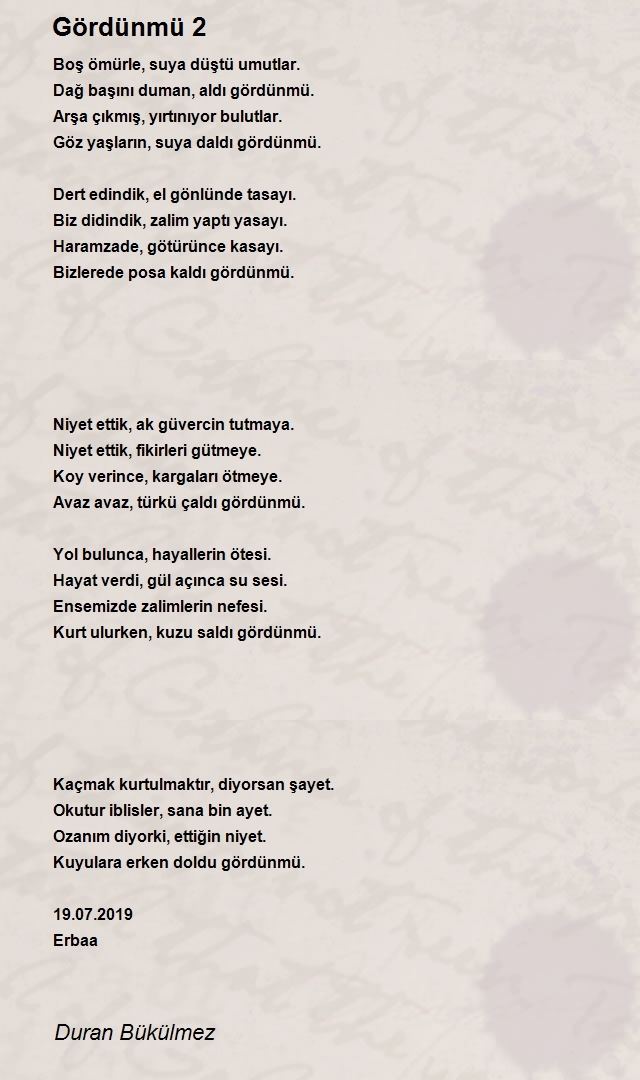 Gördünmü 2

Boş ömürle, suya düştü umutlar.
Dağ başını duman, aldı gördünmü.
Arşa çıkmış, yırtınıyor bulutlar.
Göz yaşların, suya daldı gördünmü.

Dert edindik, el gönlünde tasayı.
Biz didindik, zalim yaptı yasayı.
Haramzade, götürünce kasayı.
Bizlerede posa kaldı gördünmü.

Niyet ettik, ak güvercin tutmaya.
Niyet ettik, fikirleri gütmeye.
Koy verince, kargaları ötmeye.
Avaz avaz, türkü çaldı gördünmü.

Yol bulunca, hayallerin ötesi.
Hayat verdi, gül açınca su sesi.
Ensemizde zalimlerin nefesi.
Kurt ulurken, kuzu saldı gördünmü.

Kaçmak kurtulmaktır, diyorsan şayet.
Okutur iblisler, sana bin ayet.
Ozanım diyorki, ettiğin niyet.
Kuyulara erken doldu gördünmü.

19.07.2019
Erbaa

Duran Bükülmez